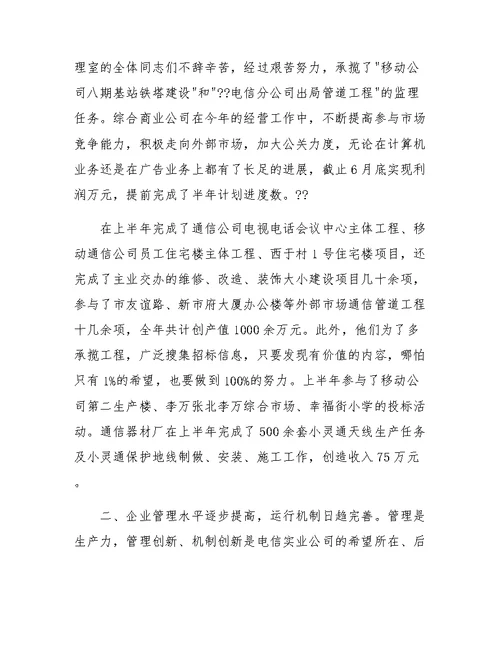 理室的全体同志们不辞辛苦，经过艰苦努力，承揽了"移动公司八期基站铁塔建设"和"??电信分公司出局管道工程"的监理任务。综合商业公司在今年的经营工作中，不断提高参与市场竞争能力，积极走向外部市场，加大公关力度，无论在计算机业务还是在广告业务上都有了长足的进展，截止6月底实现利润万元，提前完成了半年计划进度数。??

在上半年完成了通信公司电视电话会议中心主体工程、移动通信公司员工住宅楼主体工程、西于村1号住宅楼项目，还完成了主业交办的维修、改造、装饰大小建设项目几十余项，参与了市友谊路、新市府大厦办公楼等外部市场通信管道工程十几余项，全年共计创产值1000余万元。此外，他们为了多承揽工程，广泛搜集招标信息，只要发现有价值的内容，哪怕只有1%的希望，也要做到100%的努力。上半年参与了移动公司第二生产楼、李万张北李万综合市场、幸福街小学的投标活动。通信器材厂在上半年完成了500余套小灵通天线生产任务及小灵通保护地线制做、安装、施工工作，创造收入75万元。

二、企业管理水平逐步提高，运行机制日趋完善。管理是生产力，管理创新、机制创新是电信实业公司的希望所在、后